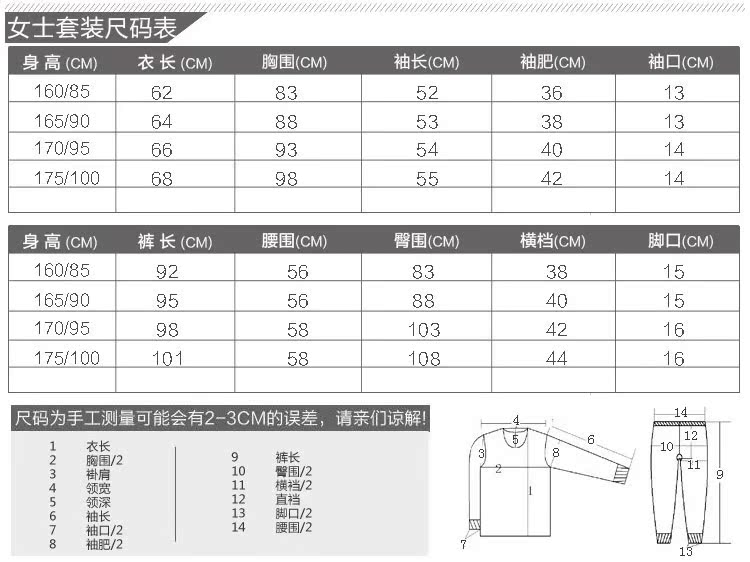 女士套装尺码表

| 身 高 (CM) | 衣 长 (CM) | 胸围(CM) | 袖长(CM) | 袖肥(CM) | 袖口(CM) |
|---|---|---|---|---|---|
| 160/85 | 62 | 83 | 52 | 36 | 13 |
| 165/90 | 64 | 88 | 53 | 38 | 13 |
| 170/95 | 66 | 93 | 54 | 40 | 14 |
| 175/100 | 68 | 98 | 55 | 42 | 14 |
| | | | | | |

| 身 高 (CM) | 裤 长 (CM) | 腰围(CM) | 臀围(CM) | 横档(CM) | 脚口(CM) |
|---|---|---|---|---|---|
| 160/85 | 92 | 56 | 83 | 38 | 15 |
| 165/90 | 95 | 56 | 88 | 40 | 15 |
| 170/95 | 98 | 58 | 103 | 42 | 16 |
| 175/100 | 101 | 58 | 108 | 44 | 16 |
| | | | | | |

尺码为手工测量可能会有2-3CM的误差，请亲们谅解!

1 衣长
2 胸围/2
3 褂肩
4 领宽
5 领深
6 袖长
7 袖口/2
8 袖肥/2

9 裤长
10 臀围/2
11 横裆/2
12 直裆
13 脚口/2
14 腰围/2

4 5 6 3 8 2 1 7

14 12 10 11 9 13